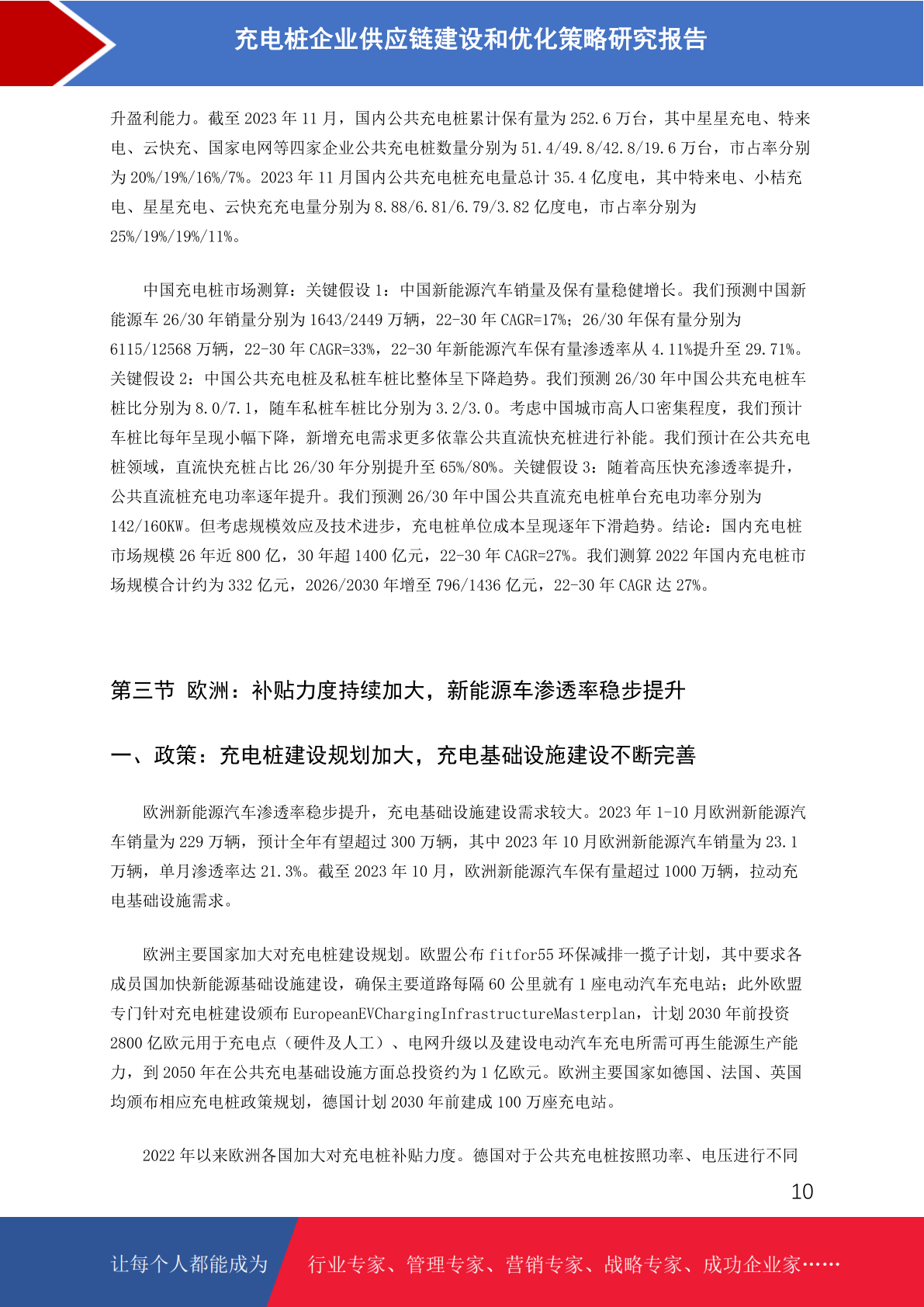 充电桩企业供应链建设和优化策略研究报告

升盈利能力。截至 2023 年 11 月，国内公共充电桩累计保有量为 252.6 万台，其中星星充电、特来电、云快充、国家电网等四家企业公共充电桩数量分别为 51.4/49.8/42.8/19.6 万台，市占率分别为 20%/19%/16%/7%。2023 年 11 月国内公共充电桩充电量总计 35.4 亿度电，其中特来电、小桔充电、星星充电、云快充充电量分别为 8.88/6.81/6.79/3.82 亿度电，市占率分别为 25%/19%/19%/11%。

中国充电桩市场测算：关键假设 1：中国新能源汽车销量及保有量稳健增长。我们预测中国新能源车 26/30 年销量分别为 1643/2449 万辆，22-30 年 CAGR=17%；26/30 年保有量分别为 6115/12568 万辆，22-30 年 CAGR=33%，22-30 年新能源汽车保有量渗透率从 4.11%提升至 29.71%。关键假设 2：中国公共充电桩及私桩车桩比整体呈下降趋势。我们预测 26/30 年中国公共充电桩车桩比分别为 8.0/7.1，随车私桩车桩比分别为 3.2/3.0。考虑中国城市高人口密集程度，我们预计车桩比每年呈现小幅下降，新增充电需求更多依靠公共直流快充桩进行补能。我们预计在公共充电桩领域，直流快充桩占比 26/30 年分别提升至 65%/80%。关键假设 3：随着高压快充渗透率提升，公共直流桩充电功率逐年提升。我们预测 26/30 年中国公共直流充电桩单台充电功率分别为 142/160KW。但考虑规模效应及技术进步，充电桩单位成本呈现逐年下滑趋势。结论：国内充电桩市场规模 26 年近 800 亿，30 年超 1400 亿元，22-30 年 CAGR=27%。我们测算 2022 年国内充电桩市场规模合计约为 332 亿元，2026/2030 年增至 796/1436 亿元，22-30 年 CAGR 达 27%。

第三节 欧洲：补贴力度持续加大，新能源车渗透率稳步提升

一、政策：充电桩建设规划加大，充电基础设施建设不断完善

欧洲新能源汽车渗透率稳步提升，充电基础设施建设需求较大。2023 年 1-10 月欧洲新能源汽车销量为 229 万辆，预计全年有望超过 300 万辆，其中 2023 年 10 月欧洲新能源汽车销量为 23.1 万辆，单月渗透率达 21.3%。截至 2023 年 10 月，欧洲新能源汽车保有量超过 1000 万辆，拉动充电基础设施需求。

欧洲主要国家加大对充电桩建设规划。欧盟公布 fitfor55 环保减排一揽子计划，其中要求各成员国加快新能源基础设施建设，确保主要道路每隔 60 公里就有 1 座电动汽车充电站；此外欧盟专门针对充电桩建设颁布 EuropeanEVChargingInfrastructureMasterplan，计划 2030 年前投资 2800 亿欧元用于充电点（硬件及人工）、电网升级以及建设电动汽车充电所需可再生能源生产能力，到 2050 年在公共充电基础设施方面总投资约为 1 亿欧元。欧洲主要国家如德国、法国、英国均颁布相应充电桩政策规划，德国计划 2030 年前建成 100 万座充电站。

2022 年以来欧洲各国加大对充电桩补贴力度。德国对于公共充电桩按照功率、电压进行不同

10

让每个人都能成为 行业专家、管理专家、营销专家、战略专家、成功企业家……